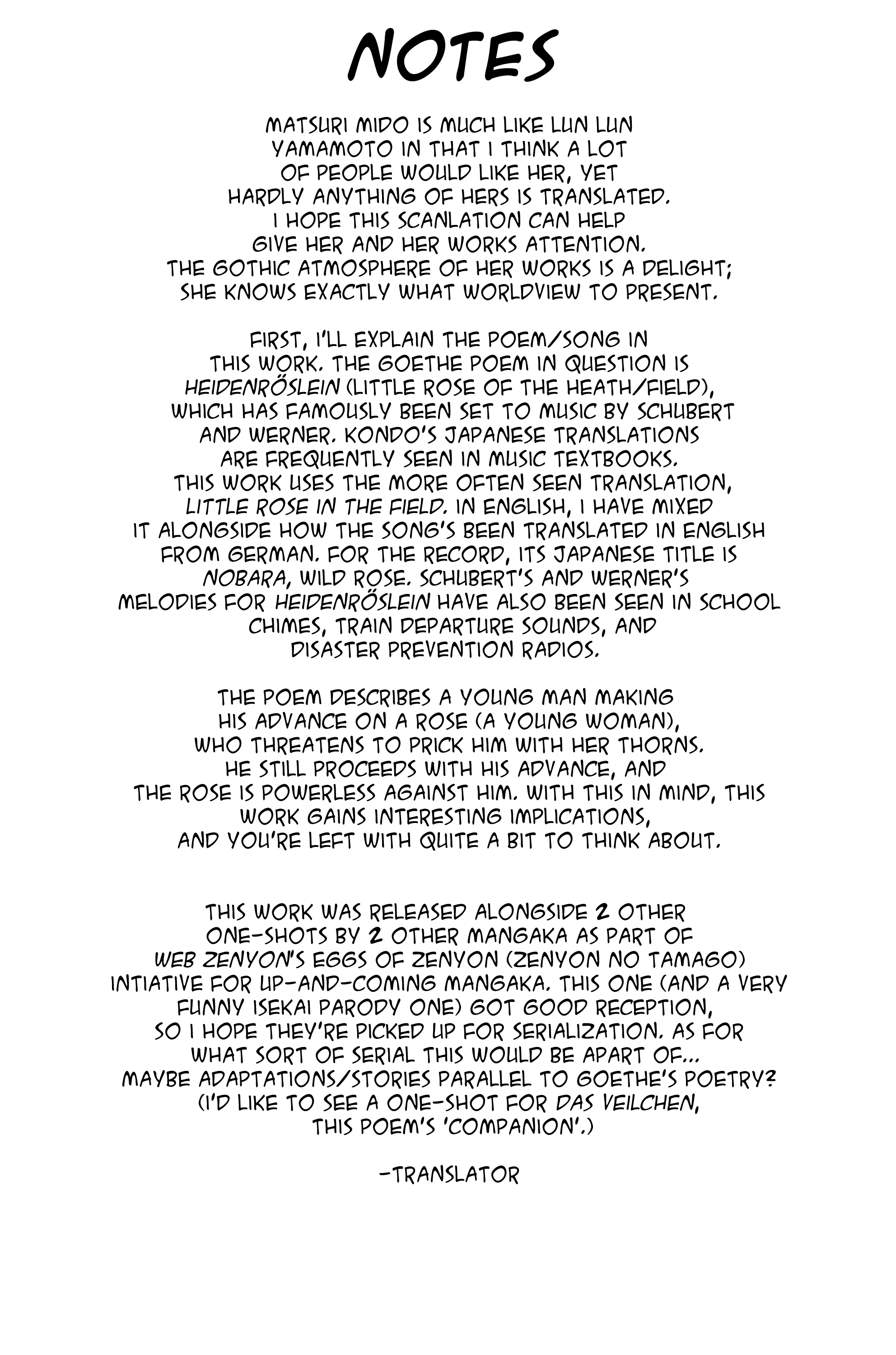 NOTES

MATSURI MIDO IS MUCH LIKE LUN LUN YAMAMOTO IN THAT I THINK A LOT OF PEOPLE WOULD LIKE HER, YET HARDLY ANYTHING OF HERS IS TRANSLATED. I HOPE THIS SCANLATION CAN HELP GIVE HER AND HER WORKS ATTENTION. THE GOTHIC ATMOSPHERE OF HER WORKS IS A DELIGHT; SHE KNOWS EXACTLY WHAT WORLDVIEW TO PRESENT.

FIRST, I'LL EXPLAIN THE POEM/SONG IN THIS WORK. THE GOETHE POEM IN QUESTION IS HEIDENRÖSLEIN (LITTLE ROSE OF THE HEATH/FIELD), WHICH HAS FAMOUSLY BEEN SET TO MUSIC BY SCHUBERT AND WERNER. KONDO'S JAPANESE TRANSLATIONS ARE FREQUENTLY SEEN IN MUSIC TEXTBOOKS. THIS WORK USES THE MORE OFTEN SEEN TRANSLATION, LITTLE ROSE IN THE FIELD. IN ENGLISH, I HAVE MIXED IT ALONGSIDE HOW THE SONG'S BEEN TRANSLATED IN ENGLISH FROM GERMAN. FOR THE RECORD, ITS JAPANESE TITLE IS NOBARA, WILD ROSE. SCHUBERT'S AND WERNER'S MELODIES FOR HEIDENRÖSLEIN HAVE ALSO BEEN SEEN IN SCHOOL CHIMES, TRAIN DEPARTURE SOUNDS, AND DISASTER PREVENTION RADIOS.

THE POEM DESCRIBES A YOUNG MAN MAKING HIS ADVANCE ON A ROSE (A YOUNG WOMAN), WHO THREATENS TO PRICK HIM WITH HER THORNS. HE STILL PROCEEDS WITH HIS ADVANCE, AND THE ROSE IS POWERLESS AGAINST HIM. WITH THIS IN MIND, THIS WORK GAINS INTERESTING IMPLICATIONS, AND YOU'RE LEFT WITH QUITE A BIT TO THINK ABOUT.

THIS WORK WAS RELEASED ALONGSIDE 2 OTHER ONE-SHOTS BY 2 OTHER MANGAKA AS PART OF WEB ZENYON'S EGGS OF ZENYON (ZENYON NO TAMAGO) INTIATIVE FOR UP-AND-COMING MANGAKA. THIS ONE (AND A VERY FUNNY ISEKAI PARODY ONE) GOT GOOD RECEPTION, SO I HOPE THEY'RE PICKED UP FOR SERIALIZATION. AS FOR WHAT SORT OF SERIAL THIS WOULD BE APART OF... MAYBE ADAPTATIONS/STORIES PARALLEL TO GOETHE'S POETRY? (I'D LIKE TO SEE A ONE-SHOT FOR DAS VEILCHEN, THIS POEM'S 'COMPANION'.)

-TRANSLATOR